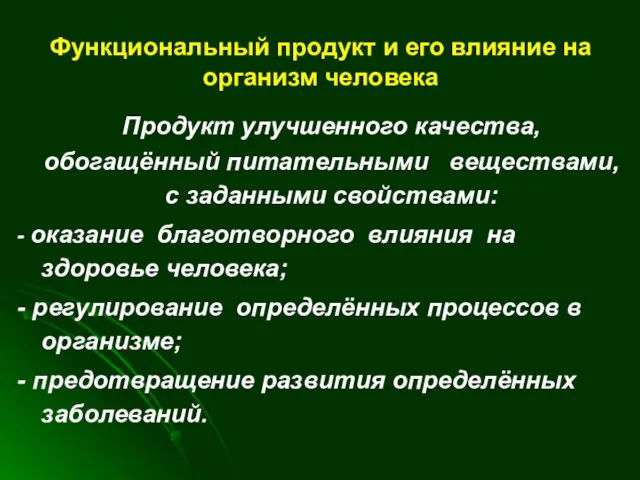 Функциональный продукт и его влияние на организм человека

Продукт улучшенного качества, обогащённый питательными веществами, с заданными свойствами:

- оказание благотворного влияния на здоровье человека;

- регулирование определённых процессов в организме;

- предотвращение развития определённых заболеваний.